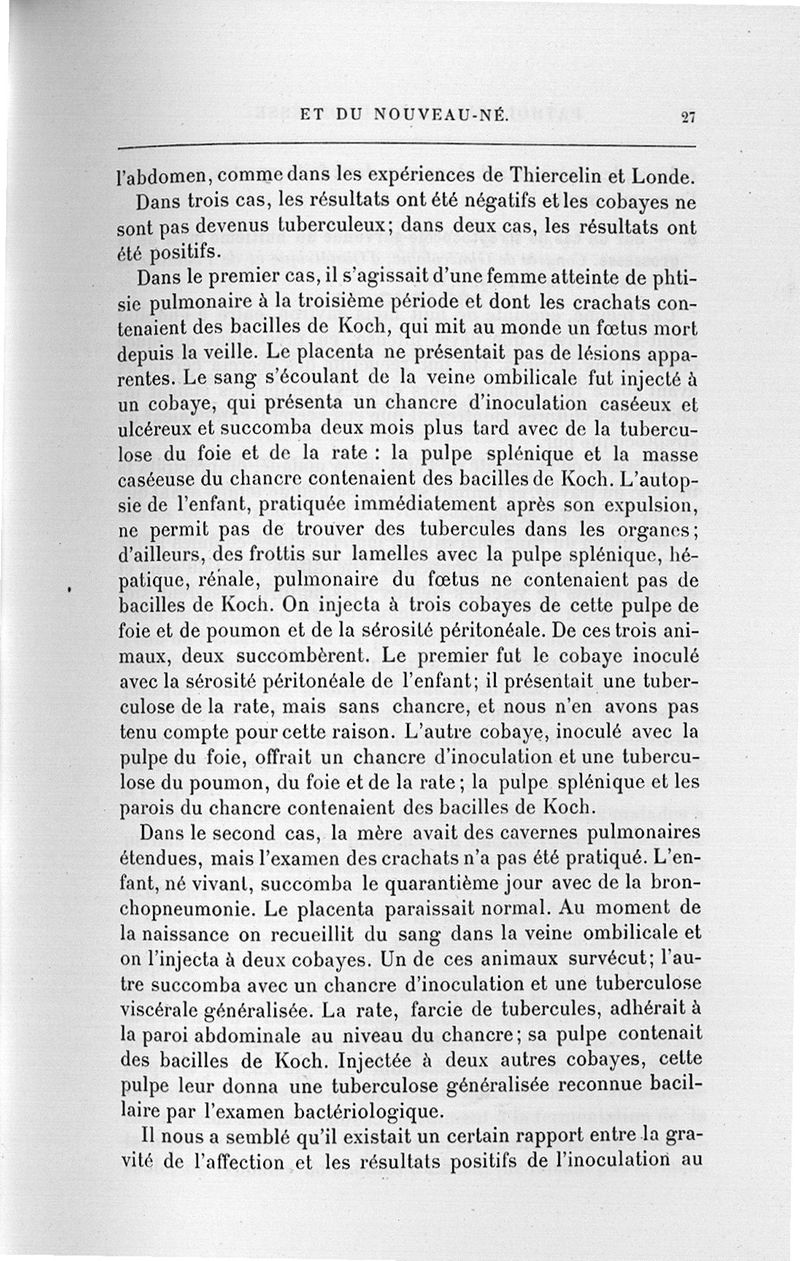 ET DU NOUVEAU-NÉ. 27

l'abdomen, comme dans les expériences de Thiercelin et Londe. Dans trois cas, les résultats ont été négatifs et les cobayes ne sont pas devenus tuberculeux; dans deux cas, les résultats ont été positifs.

Dans le premier cas, il s'agissait d'une femme atteinte de phtisie pulmonaire à la troisième période et dont les crachats contenaient des bacilles de Koch, qui mit au monde un fœtus mort depuis la veille. Le placenta ne présentait pas de lésions apparentes. Le sang s'écoulant de la veine ombilicale fut injecté à un cobaye, qui présenta un chancre d'inoculation caséeux et ulcéreux et succomba deux mois plus tard avec de la tuberculose du foie et de la rate : la pulpe splénique et la masse caséeuse du chancre contenaient des bacilles de Koch. L'autopsie de l'enfant, pratiquée immédiatement après son expulsion, ne permit pas de trouver des tubercules dans les organes; d'ailleurs, des frottis sur lamelles avec la pulpe splénique, hépatique, rénale, pulmonaire du fœtus ne contenaient pas de bacilles de Koch. On injecta à trois cobayes de cette pulpe de foie et de poumon et de la sérosité péritonéale. De ces trois animaux, deux succombèrent. Le premier fut le cobaye inoculé avec la sérosité péritonéale de l'enfant; il présentait une tuberculose de la rate, mais sans chancre, et nous n'en avons pas tenu compte pour cette raison. L'autre cobaye, inoculé avec la pulpe du foie, offrait un chancre d'inoculation et une tuberculose du poumon, du foie et de la rate; la pulpe splénique et les parois du chancre contenaient des bacilles de Koch.

Dans le second cas, la mère avait des cavernes pulmonaires étendues, mais l'examen des crachats n'a pas été pratiqué. L'enfant, né vivant, succomba le quarantième jour avec de la bronchopneumonie. Le placenta paraissait normal. Au moment de la naissance on recueillit du sang dans la veine ombilicale et on l'injecta à deux cobayes. Un de ces animaux survécut; l'autre succomba avec un chancre d'inoculation et une tuberculose viscérale généralisée. La rate, farcie de tubercules, adhérait à la paroi abdominale au niveau du chancre; sa pulpe contenait des bacilles de Koch. Injectée à deux autres cobayes, cette pulpe leur donna une tuberculose généralisée reconnue bacillaire par l'examen bactériologique.

Il nous a semblé qu'il existait un certain rapport entre la gravité de l'affection et les résultats positifs de l'inoculation au